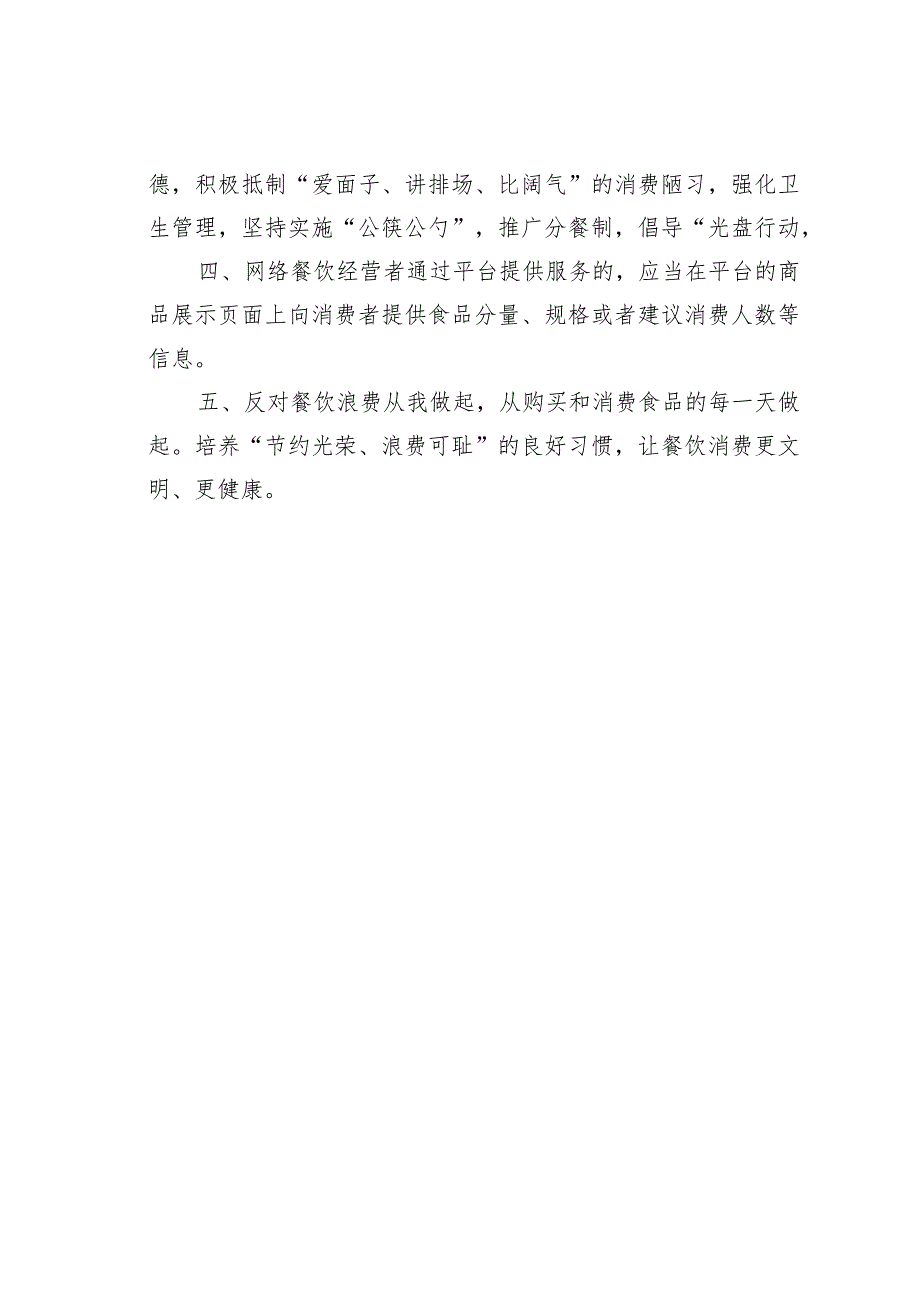 德，积极抵制“爱面子、讲排场、比阔气”的消费陋习，强化卫生管理，坚持实施“公筷公勺”，推广分餐制，倡导“光盘行动，

四、网络餐饮经营者通过平台提供服务的，应当在平台的商品展示页面上向消费者提供食品分量、规格或者建议消费人数等信息。

五、反对餐饮浪费从我做起，从购买和消费食品的每一天做起。培养“节约光荣、浪费可耻”的良好习惯，让餐饮消费更文明、更健康。